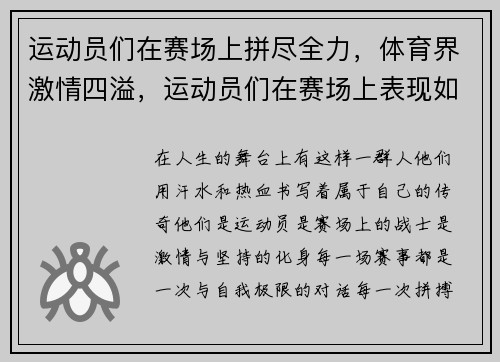 运动员们在赛场上拼尽全力，体育界激情四溢，运动员们在赛场上表现如

在人生的舞台上有这样一群人他们用汗水和热血书写着属于自己的传奇他们是运动员是赛场上的战士是激情与坚持的化身每一场赛事都是一次与自我极限的对话每一次拼搏